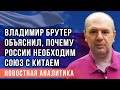 ВЛАДИМИР БРУТЕР ОБЪЯСНИЛ, ПОЧЕМУ РОССИИ НЕОБХОДИМ СОЮЗ С КИТАЕМ

НОВОСТНАЯ АНАЛИТИКА